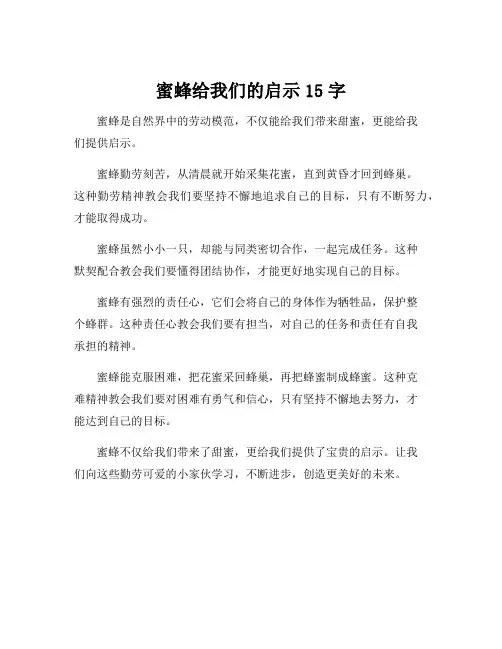 蜜蜂给我们的启示 15 字

蜜蜂是自然界中的劳动模范，不仅能给我们带来甜蜜，更能给我们提供启示。

蜜蜂勤劳刻苦，从清晨就开始采集花蜜，直到黄昏才回到蜂巢。这种勤劳精神教会我们要坚持不懈地追求自己的目标，只有不断努力，才能取得成功。

蜜蜂虽然小小一只，却能与同类密切合作，一起完成任务。这种默契配合教会我们要懂得团结协作，才能更好地实现自己的目标。

蜜蜂有强烈的责任心，它们会将自己的身体作为牺牲品，保护整个蜂群。这种责任心教会我们要有担当，对自己的任务和责任有自我承担的精神。

蜜蜂能克服困难，把花蜜采回蜂巢，再把蜂蜜制成蜂蜜。这种克难精神教会我们要对困难有勇气和信心，只有坚持不懈地去努力，才能达到自己的目标。

蜜蜂不仅给我们带来了甜蜜，更给我们提供了宝贵的启示。让我们向这些勤劳可爱的小家伙学习，不断进步，创造更美好的未来。